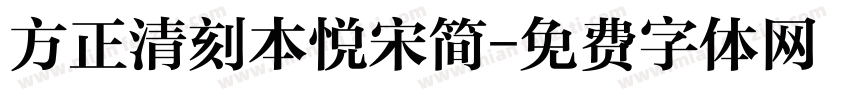 方正清刻本悦宋简-免费字体网